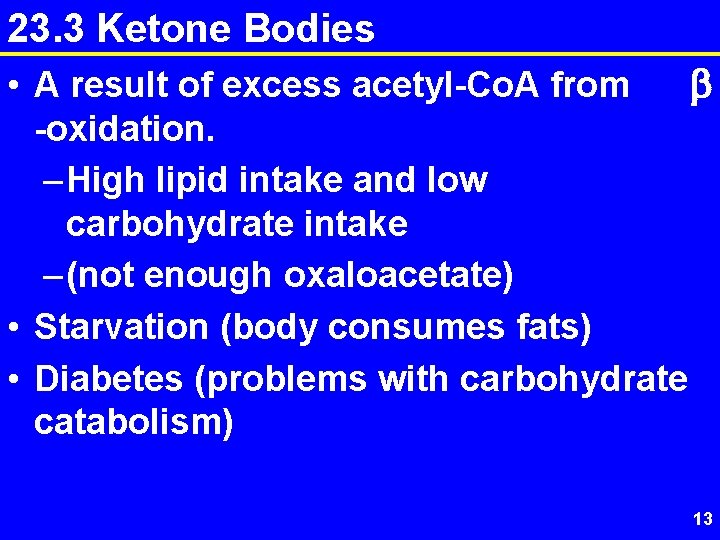 23.3 Ketone Bodies

• A result of excess acetyl-CoA from β -oxidation.

- High lipid intake and low carbohydrate intake

- (not enough oxaloacetate)

• Starvation (body consumes fats)

• Diabetes (problems with carbohydrate catabolism)

13